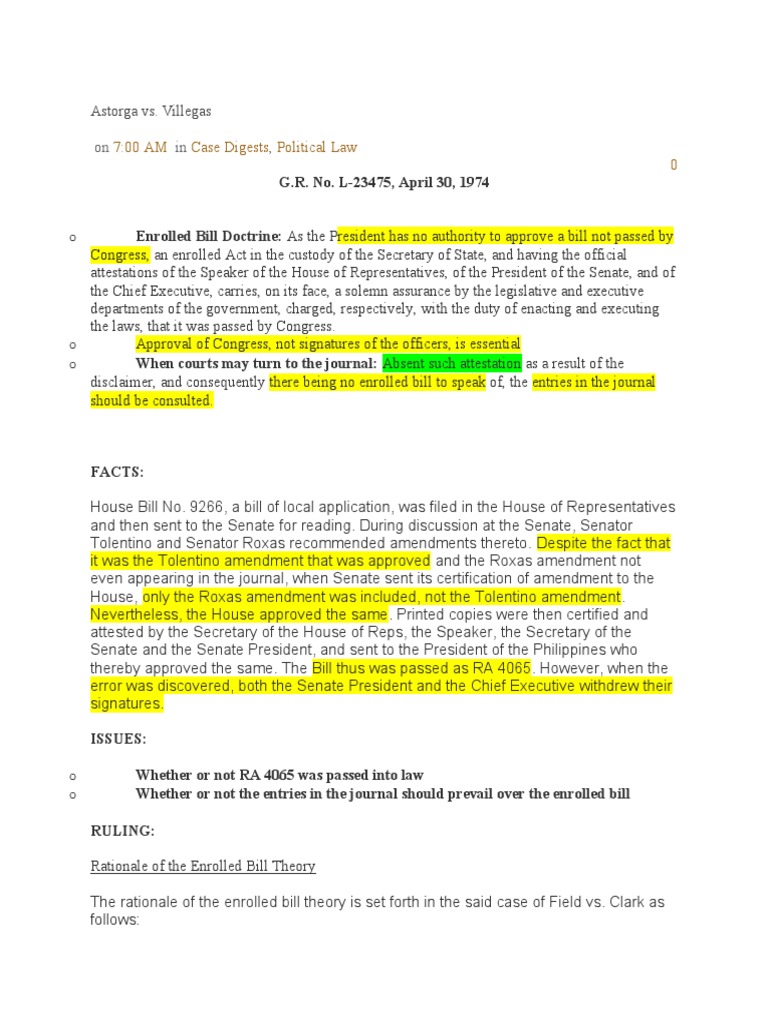 Astorga vs. Villegas

on 7:00 AM in Case Digests, Political Law

0

G.R. No. L-23475, April 30, 1974

o Enrolled Bill Doctrine: As the President has no authority to approve a bill not passed by Congress, an enrolled Act in the custody of the Secretary of State, and having the official attestations of the Speaker of the House of Representatives, of the President of the Senate, and of the Chief Executive, carries, on its face, a solemn assurance by the legislative and executive departments of the government, charged, respectively, with the duty of enacting and executing the laws, that it was passed by Congress.

o Approval of Congress, not signatures of the officers, is essential

o When courts may turn to the journal: Absent such attestation as a result of the disclaimer, and consequently there being no enrolled bill to speak of, the entries in the journal should be consulted.

FACTS:

House Bill No. 9266, a bill of local application, was filed in the House of Representatives and then sent to the Senate for reading. During discussion at the Senate, Senator Tolentino and Senator Roxas recommended amendments thereto. Despite the fact that it was the Tolentino amendment that was approved and the Roxas amendment not even appearing in the journal, when Senate sent its certification of amendment to the House, only the Roxas amendment was included, not the Tolentino amendment. Nevertheless, the House approved the same. Printed copies were then certified and attested by the Secretary of the House of Reps, the Speaker, the Secretary of the Senate and the Senate President, and sent to the President of the Philippines who thereby approved the same. The Bill thus was passed as RA 4065. However, when the error was discovered, both the Senate President and the Chief Executive withdrew their signatures.

ISSUES:

o Whether or not RA 4065 was passed into law

o Whether or not the entries in the journal should prevail over the enrolled bill

RULING:

Rationale of the Enrolled Bill Theory

The rationale of the enrolled bill theory is set forth in the said case of Field vs. Clark as follows: